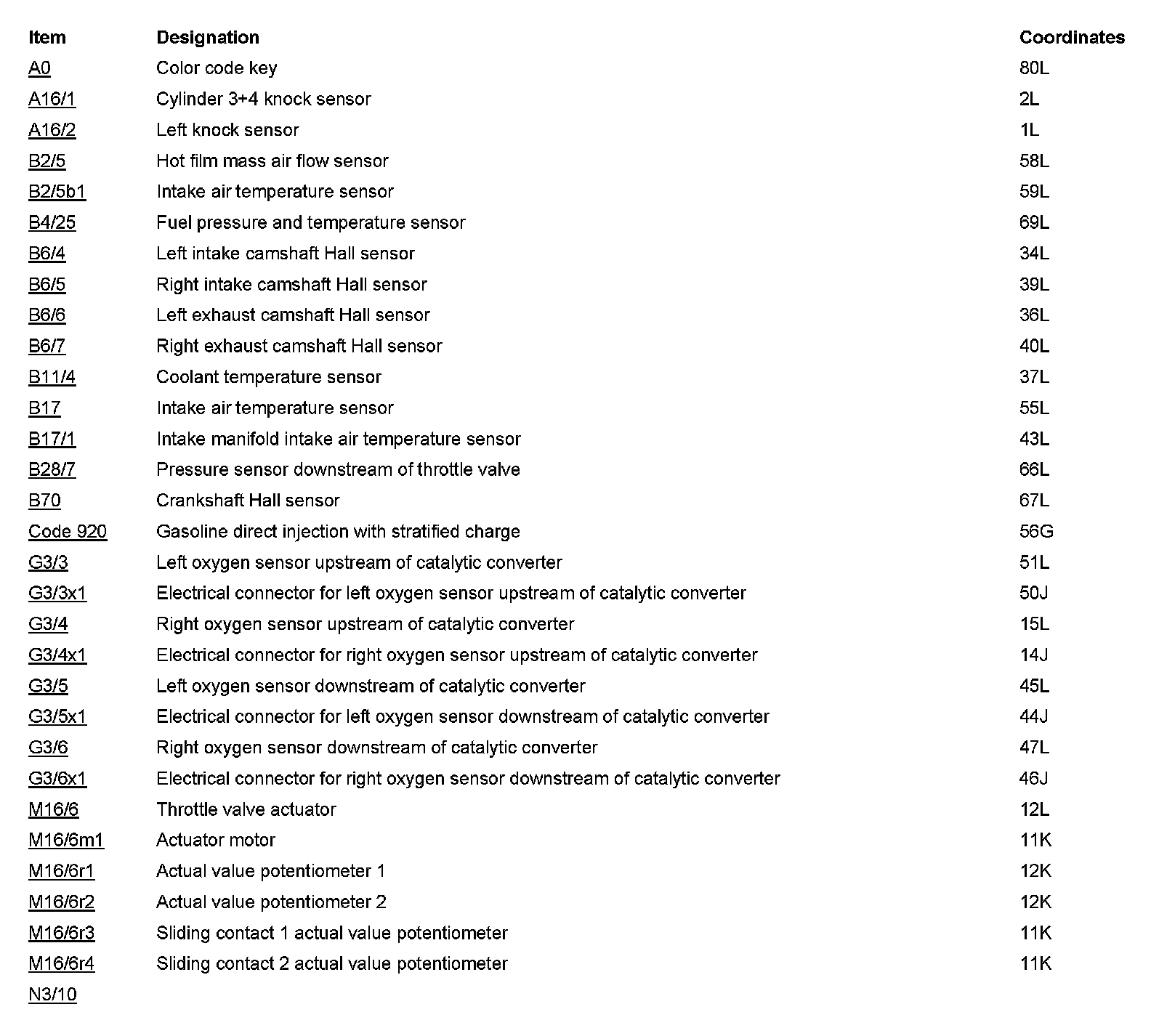 | Item | Designation | Coordinates |
|---|---|---|
| A0 | Color code key | 80L |
| A16/1 | Cylinder 3+4 knock sensor | 2L |
| A16/2 | Left knock sensor | 1L |
| B2/5 | Hot film mass air flow sensor | 58L |
| B2/5b1 | Intake air temperature sensor | 59L |
| B4/25 | Fuel pressure and temperature sensor | 69L |
| B6/4 | Left intake camshaft Hall sensor | 34L |
| B6/5 | Right intake camshaft Hall sensor | 39L |
| B6/6 | Left exhaust camshaft Hall sensor | 36L |
| B6/7 | Right exhaust camshaft Hall sensor | 40L |
| B11/4 | Coolant temperature sensor | 37L |
| B17 | Intake air temperature sensor | 55L |
| B17/1 | Intake manifold intake air temperature sensor | 43L |
| B28/7 | Pressure sensor downstream of throttle valve | 66L |
| B70 | Crankshaft Hall sensor | 67L |
| Code 920 | Gasoline direct injection with stratified charge | 56G |
| G3/3 | Left oxygen sensor upstream of catalytic converter | 51L |
| G3/3x1 | Electrical connector for left oxygen sensor upstream of catalytic converter | 50J |
| G3/4 | Right oxygen sensor upstream of catalytic converter | 15L |
| G3/4x1 | Electrical connector for right oxygen sensor upstream of catalytic converter | 14J |
| G3/5 | Left oxygen sensor downstream of catalytic converter | 45L |
| G3/5x1 | Electrical connector for left oxygen sensor downstream of catalytic converter | 44J |
| G3/6 | Right oxygen sensor downstream of catalytic converter | 47L |
| G3/6x1 | Electrical connector for right oxygen sensor downstream of catalytic converter | 46J |
| M16/6 | Throttle valve actuator | 12L |
| M16/6m1 | Actuator motor | 11K |
| M16/6r1 | Actual value potentiometer 1 | 12K |
| M16/6r2 | Actual value potentiometer 2 | 12K |
| M16/6r3 | Sliding contact 1 actual value potentiometer | 11K |
| M16/6r4 | Sliding contact 2 actual value potentiometer | 11K |
| N3/10 | | |